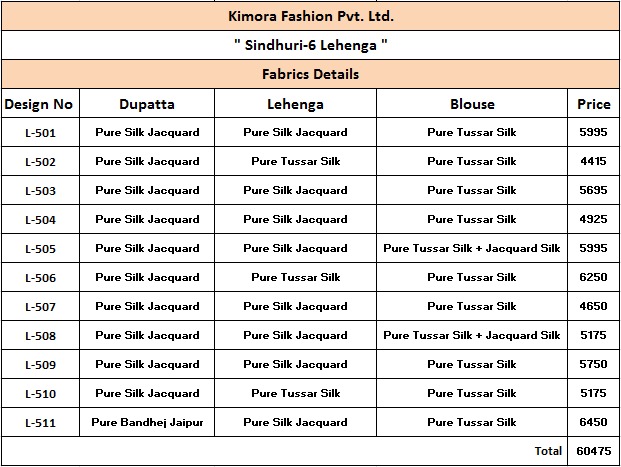 Kimora Fashion Pvt. Ltd.

" Sindhuri-6 Lehenga "

Fabrics Details

| Design No | Dupatta | Lehenga | Blouse | Price |
|---|---|---|---|---|
| L-501 | Pure Silk Jacquard | Pure Silk Jacquard | Pure Tussar Silk | 5995 |
| L-502 | Pure Silk Jacquard | Pure Tussar Silk | Pure Tussar Silk | 4415 |
| L-503 | Pure Silk Jacquard | Pure Silk Jacquard | Pure Tussar Silk | 5695 |
| L-504 | Pure Silk Jacquard | Pure Silk Jacquard | Pure Tussar Silk | 4925 |
| L-505 | Pure Silk Jacquard | Pure Silk Jacquard | Pure Tussar Silk + Jacquard Silk | 5995 |
| L-506 | Pure Silk Jacquard | Pure Tussar Silk | Pure Tussar Silk | 6250 |
| L-507 | Pure Silk Jacquard | Pure Silk Jacquard | Pure Tussar Silk | 4650 |
| L-508 | Pure Silk Jacquard | Pure Silk Jacquard | Pure Tussar Silk + Jacquard Silk | 5175 |
| L-509 | Pure Silk Jacquard | Pure Silk Jacquard | Pure Tussar Silk | 5750 |
| L-510 | Pure Silk Jacquard | Pure Tussar Silk | Pure Tussar Silk | 5175 |
| L-511 | Pure Bandhej Jaipur | Pure Silk Jacquard | Pure Tussar Silk | 6450 |
| | | | Total | 60475 |